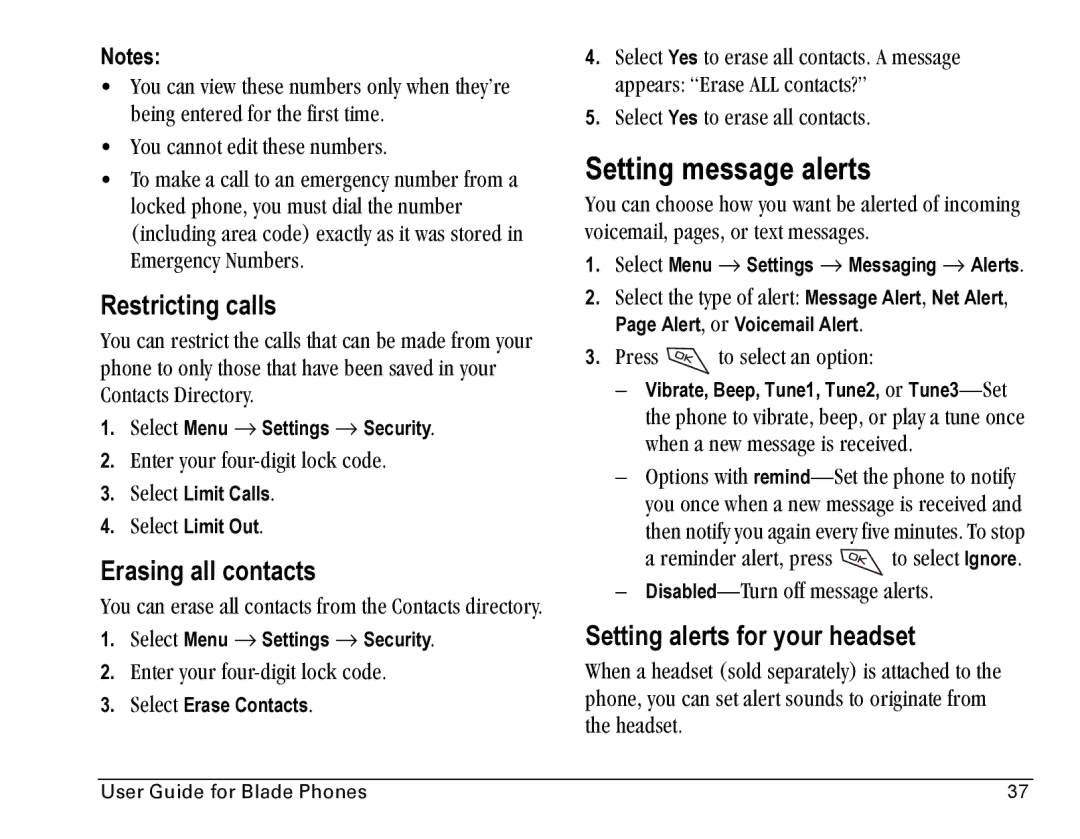 Notes:

• You can view these numbers only when they're being entered for the first time.

• You cannot edit these numbers.

• To make a call to an emergency number from a locked phone, you must dial the number (including area code) exactly as it was stored in Emergency Numbers.

Restricting calls

You can restrict the calls that can be made from your phone to only those that have been saved in your Contacts Directory.

1. Select Menu → Settings → Security.
2. Enter your four-digit lock code.
3. Select Limit Calls.
4. Select Limit Out.

Erasing all contacts

You can erase all contacts from the Contacts directory.

1. Select Menu → Settings → Security.
2. Enter your four-digit lock code.
3. Select Erase Contacts.
4. Select Yes to erase all contacts. A message appears: "Erase ALL contacts?"
5. Select Yes to erase all contacts.

Setting message alerts

You can choose how you want be alerted of incoming voicemail, pages, or text messages.

1. Select Menu → Settings → Messaging → Alerts.
2. Select the type of alert: Message Alert, Net Alert, Page Alert, or Voicemail Alert.
3. Press OK to select an option:

– Vibrate, Beep, Tune1, Tune2, or Tune3—Set the phone to vibrate, beep, or play a tune once when a new message is received.

– Options with remind—Set the phone to notify you once when a new message is received and then notify you again every five minutes. To stop a reminder alert, press OK to select Ignore.

– Disabled—Turn off message alerts.

Setting alerts for your headset

When a headset (sold separately) is attached to the phone, you can set alert sounds to originate from the headset.

User Guide for Blade Phones 37